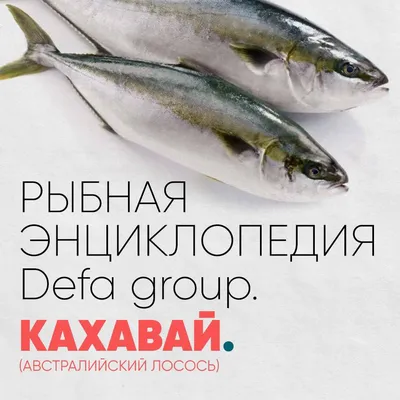 РЫБНАЯ ЭНЦИКЛОПЕДИЯ Defa group.

КАХАВАЙ.
(АВСТРАЛИЙСКИЙ ЛОСОСЬ)